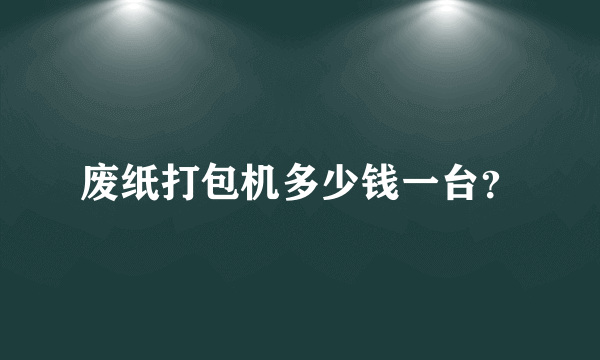 废纸打包机多少钱一台?